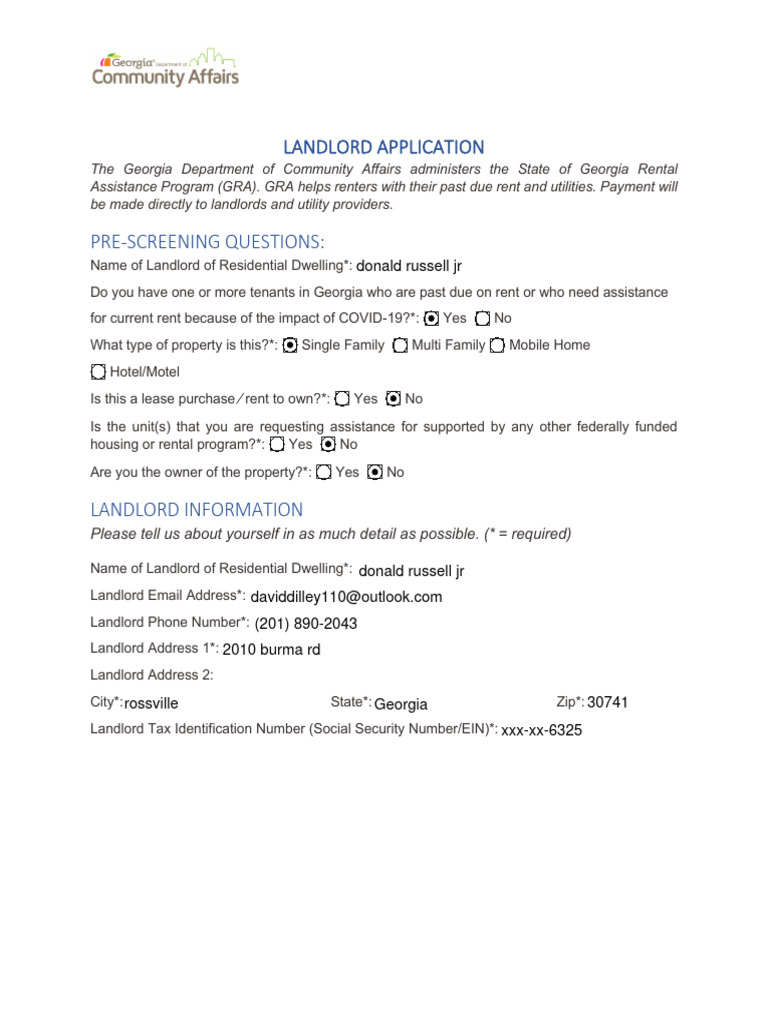 Georgia Department of Community Affairs

LANDLORD APPLICATION

The Georgia Department of Community Affairs administers the State of Georgia Rental Assistance Program (GRA). GRA helps renters with their past due rent and utilities. Payment will be made directly to landlords and utility providers.

PRE-SCREENING QUESTIONS:

Name of Landlord of Residential Dwelling*: donald russell jr

Do you have one or more tenants in Georgia who are past due on rent or who need assistance for current rent because of the impact of COVID-19?*: Yes No

What type of property is this?*: Single Family Multi Family Mobile Home Hotel/Motel

Is this a lease purchase/rent to own?*: Yes No

Is the unit(s) that you are requesting assistance for supported by any other federally funded housing or rental program?*: Yes No

Are you the owner of the property?*: Yes No

LANDLORD INFORMATION

Please tell us about yourself in as much detail as possible. (* = required)

Name of Landlord of Residential Dwelling*: donald russell jr

Landlord Email Address*: daviddilley110@outlook.com

Landlord Phone Number*: (201) 890-2043

Landlord Address 1*: 2010 burma rd

Landlord Address 2:

City*: rossville State*: Georgia Zip*: 30741

Landlord Tax Identification Number (Social Security Number/EIN)*: xxx-xx-6325